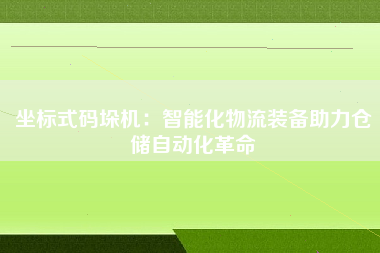 坐标式码垛机：智能化物流装备助力仓储自动化革命